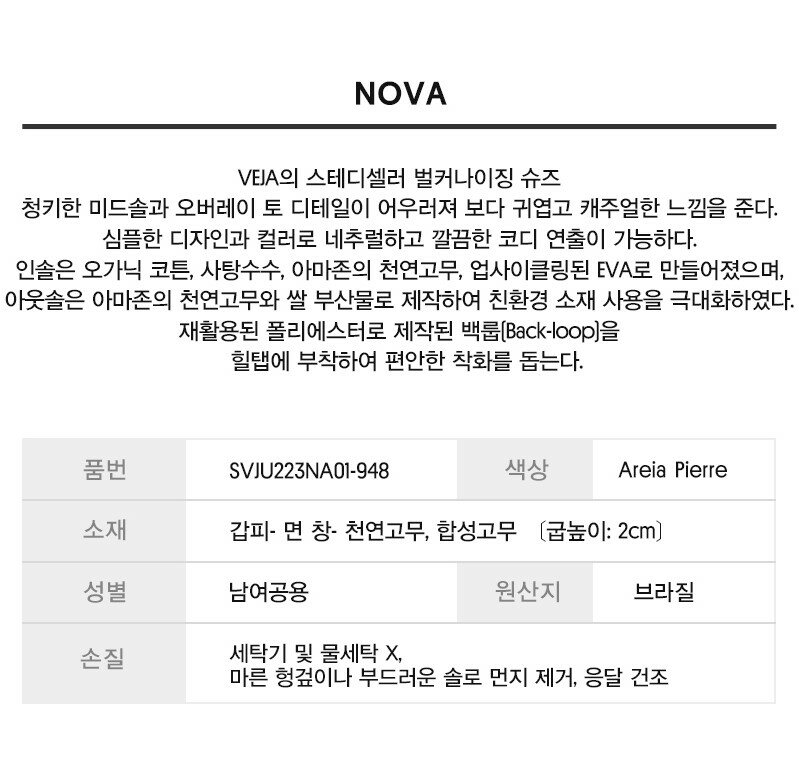 NOVA

VEJA의 스테디셀러 벌커나이징 슈즈
청키한 미드솔과 오버레이 토 디테일이 어우러져 보다 귀엽고 캐주얼한 느낌을 준다.
심플한 디자인과 컬러로 네추럴하고 깔끔한 코디 연출이 가능하다.
인솔은 오가닉 코튼, 사탕수수, 아마존의 천연고무, 업사이클링된 EVA로 만들어졌으며,
아웃솔은 아마존의 천연고무와 쌀 부산물로 제작하여 친환경 소재 사용을 극대화하였다.
재활용된 폴리에스터로 제작된 백룹(Back-loop)을
힐탭에 부착하여 편안한 착화를 돕는다.

| 품번 | SVJU223NA01-948 | 색상 | Areia Pierre |
|---|---|---|---|
| 소재 | 갑피- 면 창- 천연고무, 합성고무 (굽높이: 2cm) | | |
| 성별 | 남여공용 | 원산지 | 브라질 |
| 손질 | 세탁기 및 물세탁 X, 마른 헝겊이나 부드러운 솔로 먼지 제거, 응달 건조 | | |